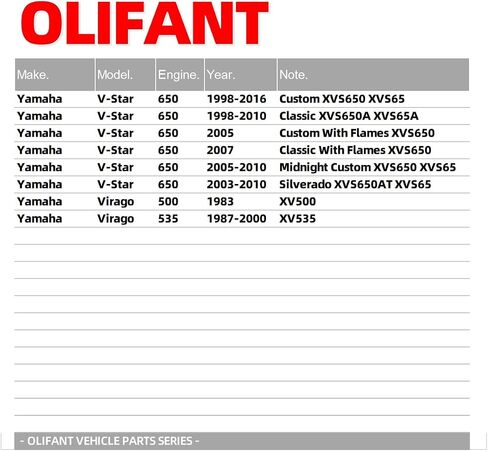 OLIFANT

| Make. | Model. | Engine. | Year. | Note. |
|---|---|---|---|---|
| Yamaha | V-Star | 650 | 1998-2016 | Custom XVS650 XVS65 |
| Yamaha | V-Star | 650 | 1998-2010 | Classic XVS650A XVS65A |
| Yamaha | V-Star | 650 | 2005 | Custom With Flames XVS650 |
| Yamaha | V-Star | 650 | 2007 | Classic With Flames XVS650 |
| Yamaha | V-Star | 650 | 2005-2010 | Midnight Custom XVS650 XVS65 |
| Yamaha | V-Star | 650 | 2003-2010 | Silverado XVS650AT XVS65 |
| Yamaha | Virago | 500 | 1983 | XV500 |
| Yamaha | Virago | 535 | 1987-2000 | XV535 |

- OLIFANT VEHICLE PARTS SERIES -